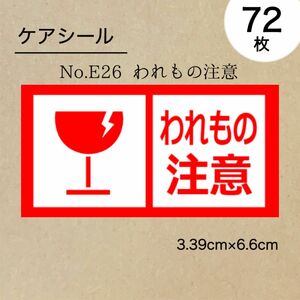 ケアシール

72
枚

No.E26 われもの注意

われもの
注意

3.39cm×6.6cm